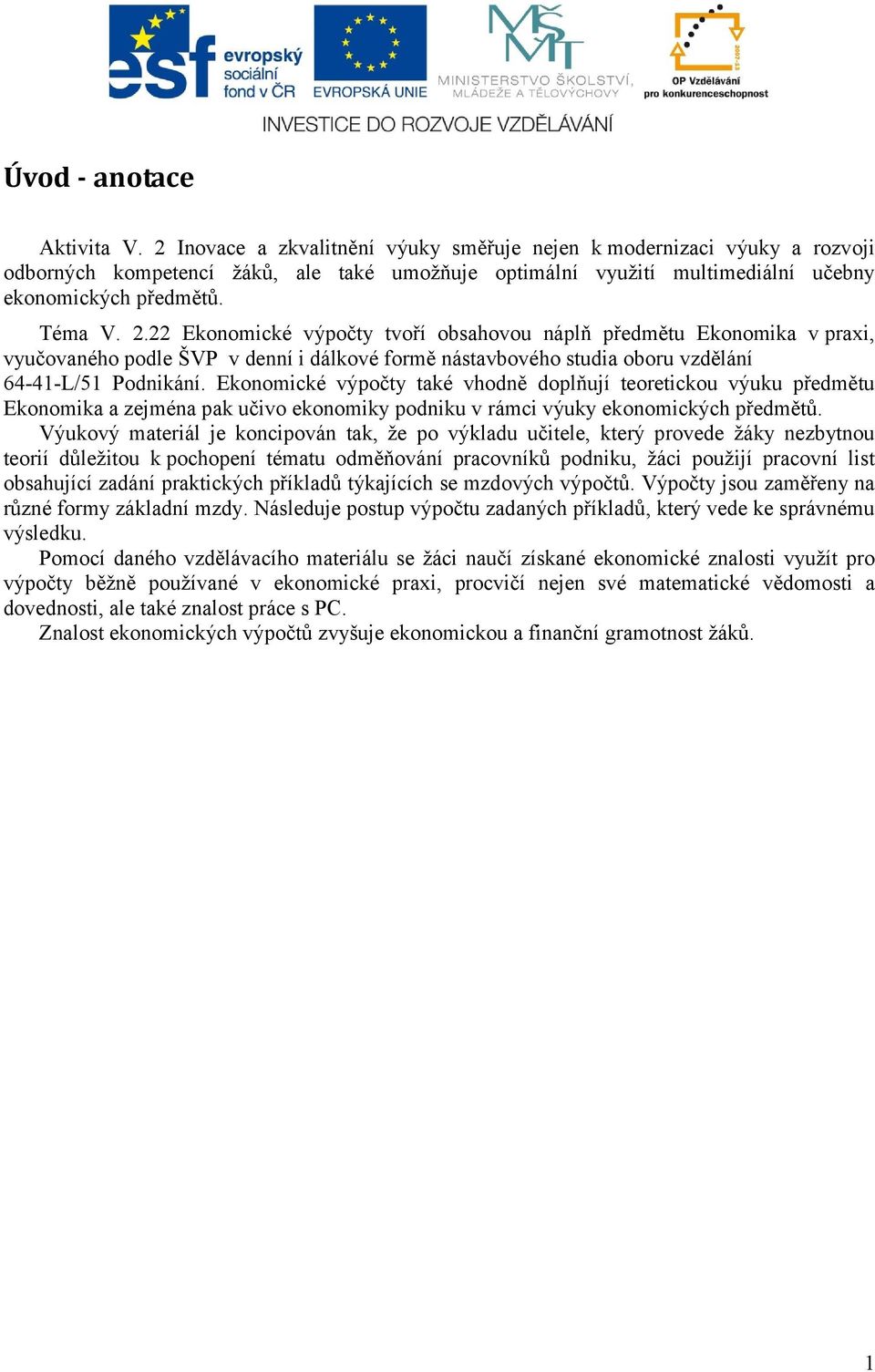 esf evropský sociální fond v ČR

EVROPSKÁ UNIE

MŠMT MINISTERSTVO ŠKOLSTVÍ, MLÁDEŽE A TĚLOVÝCHOVY

2007-13 OP Vzdělávání pro konkurenceschopnost

INVESTICE DO ROZVOJE VZDĚLÁVÁNÍ

Úvod - anotace

Aktivita V. 2 Inovace a zkvalitnění výuky směřuje nejen k modernizaci výuky a rozvoji odborných kompetencí žáků, ale také umožňuje optimální využití multimediální učebny ekonomických předmětů.

Téma V. 2.22 Ekonomické výpočty tvoří obsahovou náplň předmětu Ekonomika v praxi, vyučovaného podle ŠVP v denní i dálkové formě nástavbového studia oboru vzdělání 64-41-L/51 Podnikání. Ekonomické výpočty také vhodně doplňují teoretickou výuku předmětu Ekonomika a zejména pak učivo ekonomiky podniku v rámci výuky ekonomických předmětů.

Výukový materiál je koncipován tak, že po výkladu učitele, který provede žáky nezbytnou teorií důležitou k pochopení tématu odměňování pracovníků podniku, žáci použijí pracovní list obsahující zadání praktických příkladů týkajících se mzdových výpočtů. Výpočty jsou zaměřeny na různé formy základní mzdy. Následuje postup výpočtu zadaných příkladů, který vede ke správnému výsledku.

Pomocí daného vzdělávacího materiálu se žáci naučí získané ekonomické znalosti využít pro výpočty běžně používané v ekonomické praxi, procvičí nejen své matematické vědomosti a dovednosti, ale také znalost práce s PC.

Znalost ekonomických výpočtů zvyšuje ekonomickou a finanční gramotnost žáků.

1